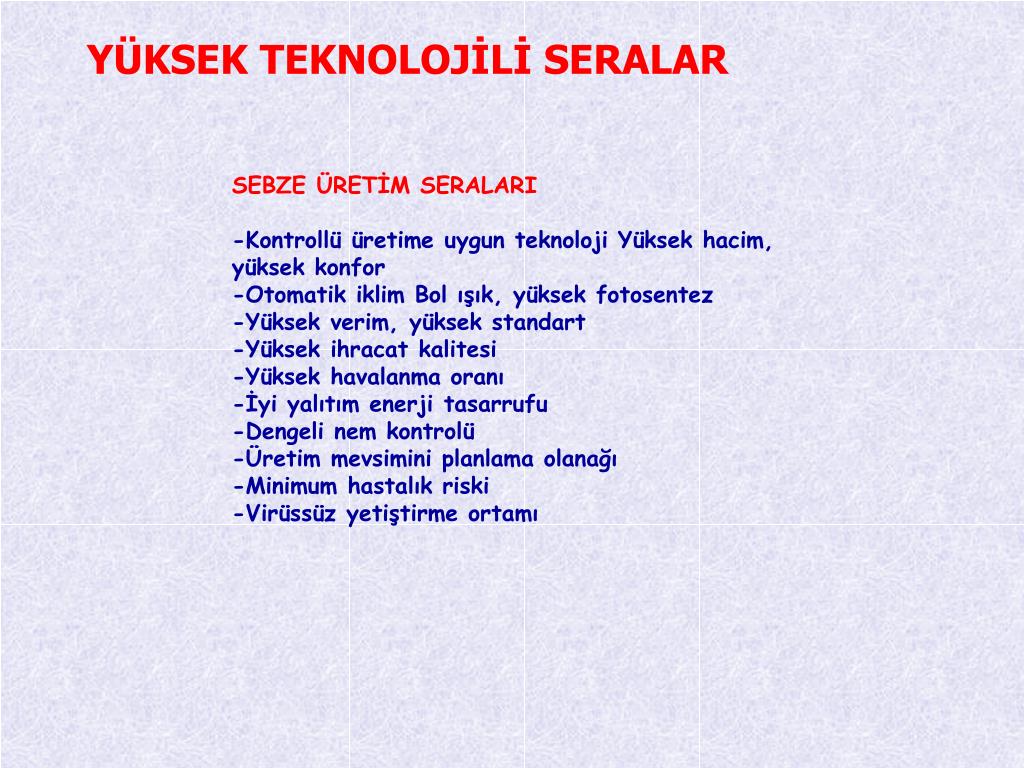 YÜKSEK TEKNOLOJİLİ SERALAR

SEBZE ÜRETİM SERALARI

-Kontrollü üretime uygun teknoloji Yüksek hacim, yüksek konfor
-Otomatik iklim Bol ışık, yüksek fotosentez
-Yüksek verim, yüksek standart
-Yüksek ihracat kalitesi
-Yüksek havalanma oranı
-İyi yalıtım enerji tasarrufu
-Dengeli nem kontrolü
-Üretim mevsimini planlama olanağı
-Minimum hastalık riski
-Virüssüz yetiştirme ortamı